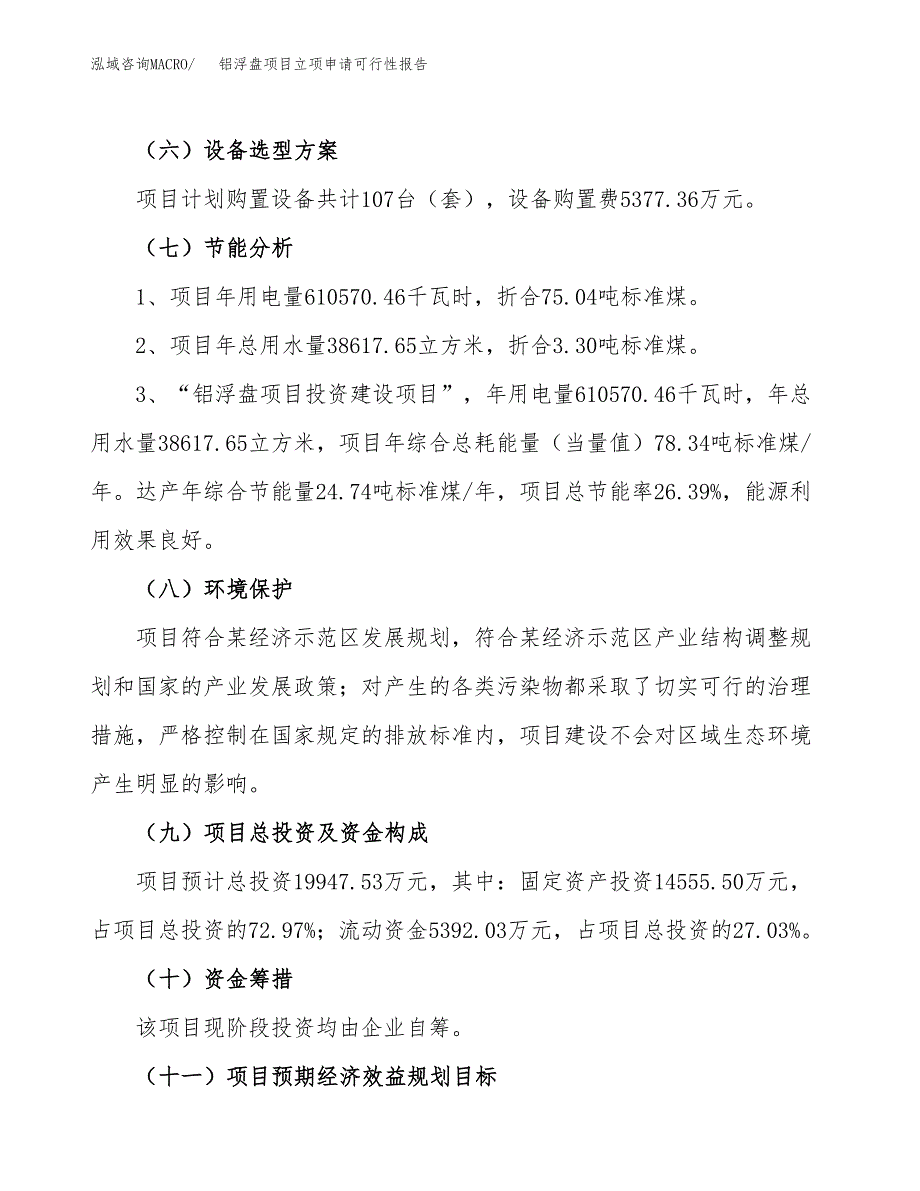 泓域咨询MACRO/　铝浮盘项目立项申请可行性报告

（六）设备选型方案

项目计划购置设备共计107台（套），设备购置费5377.36万元。

（七）节能分析

1、项目年用电量610570.46千瓦时，折合75.04吨标准煤。

2、项目年总用水量38617.65立方米，折合3.30吨标准煤。

3、“铝浮盘项目投资建设项目”，年用电量610570.46千瓦时，年总用水量38617.65立方米，项目年综合总耗能量（当量值）78.34吨标准煤/年。达产年综合节能量24.74吨标准煤/年，项目总节能率26.39%，能源利用效果良好。

（八）环境保护

项目符合某经济示范区发展规划，符合某经济示范区产业结构调整规划和国家的产业发展政策；对产生的各类污染物都采取了切实可行的治理措施，严格控制在国家规定的排放标准内，项目建设不会对区域生态环境产生明显的影响。

（九）项目总投资及资金构成

项目预计总投资19947.53万元，其中：固定资产投资14555.50万元，占项目总投资的72.97%；流动资金5392.03万元，占项目总投资的27.03%。

（十）资金筹措

该项目现阶段投资均由企业自筹。

（十一）项目预期经济效益规划目标